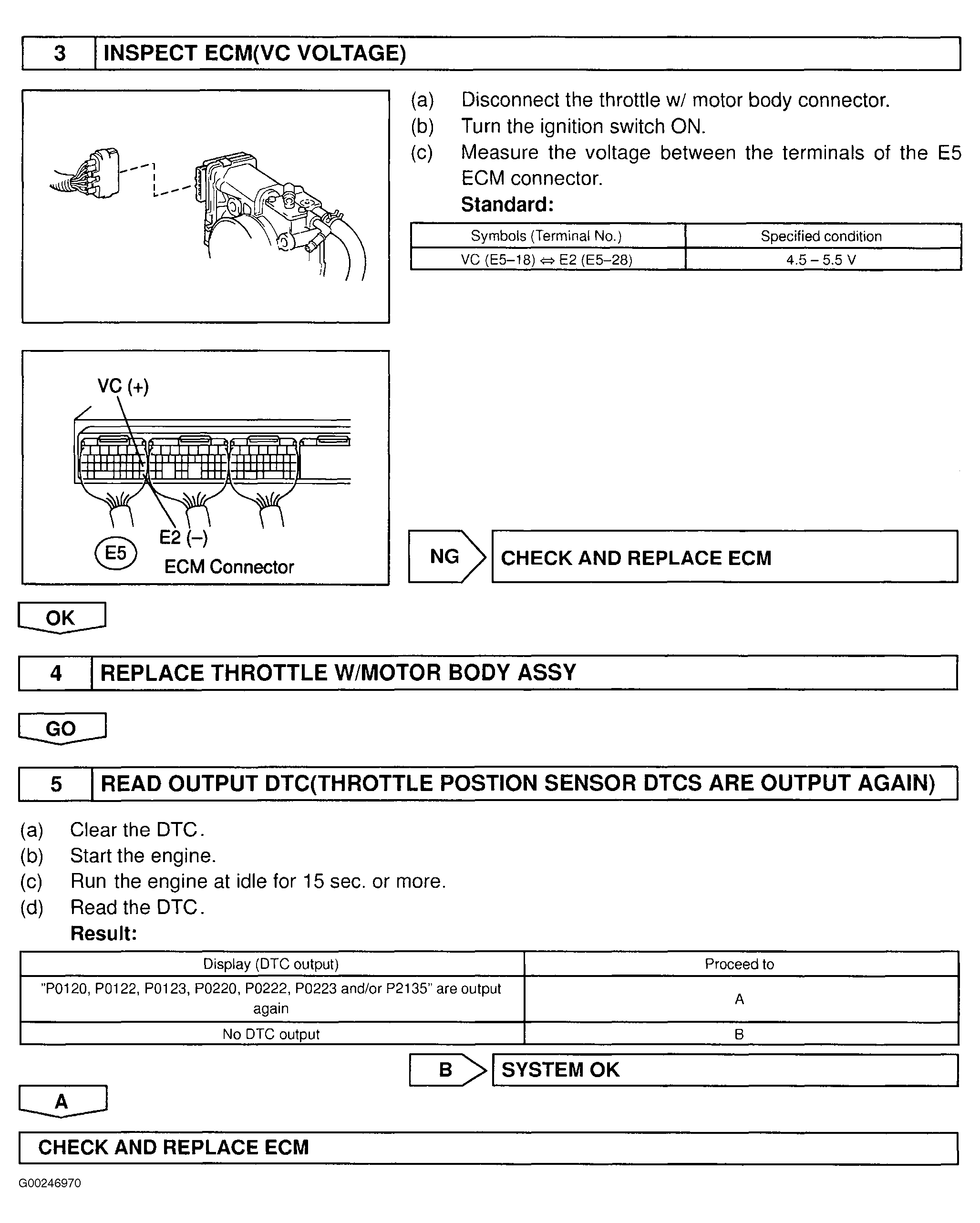 3 INSPECT ECM(VC VOLTAGE)

(a) Disconnect the throttle w/ motor body connector.
(b) Turn the ignition switch ON.
(c) Measure the voltage between the terminals of the E5 ECM connector.
Standard:

| Symbols (Terminal No.) | Specified condition |
|---|---|
| VC (E5–18) ⇔ E2 (E5–28) | 4.5 – 5.5 V |

VC (+)
E2 (–)
E5
ECM Connector

NG CHECK AND REPLACE ECM

OK

4 REPLACE THROTTLE W/MOTOR BODY ASSY

GO

5 READ OUTPUT DTC(THROTTLE POSTION SENSOR DTCS ARE OUTPUT AGAIN)

(a) Clear the DTC.
(b) Start the engine.
(c) Run the engine at idle for 15 sec. or more.
(d) Read the DTC.
Result:

| Display (DTC output) | Proceed to |
|---|---|
| "P0120, P0122, P0123, P0220, P0222, P0223 and/or P2135" are output again | A |
| No DTC output | B |

B SYSTEM OK

A

CHECK AND REPLACE ECM

G00246970